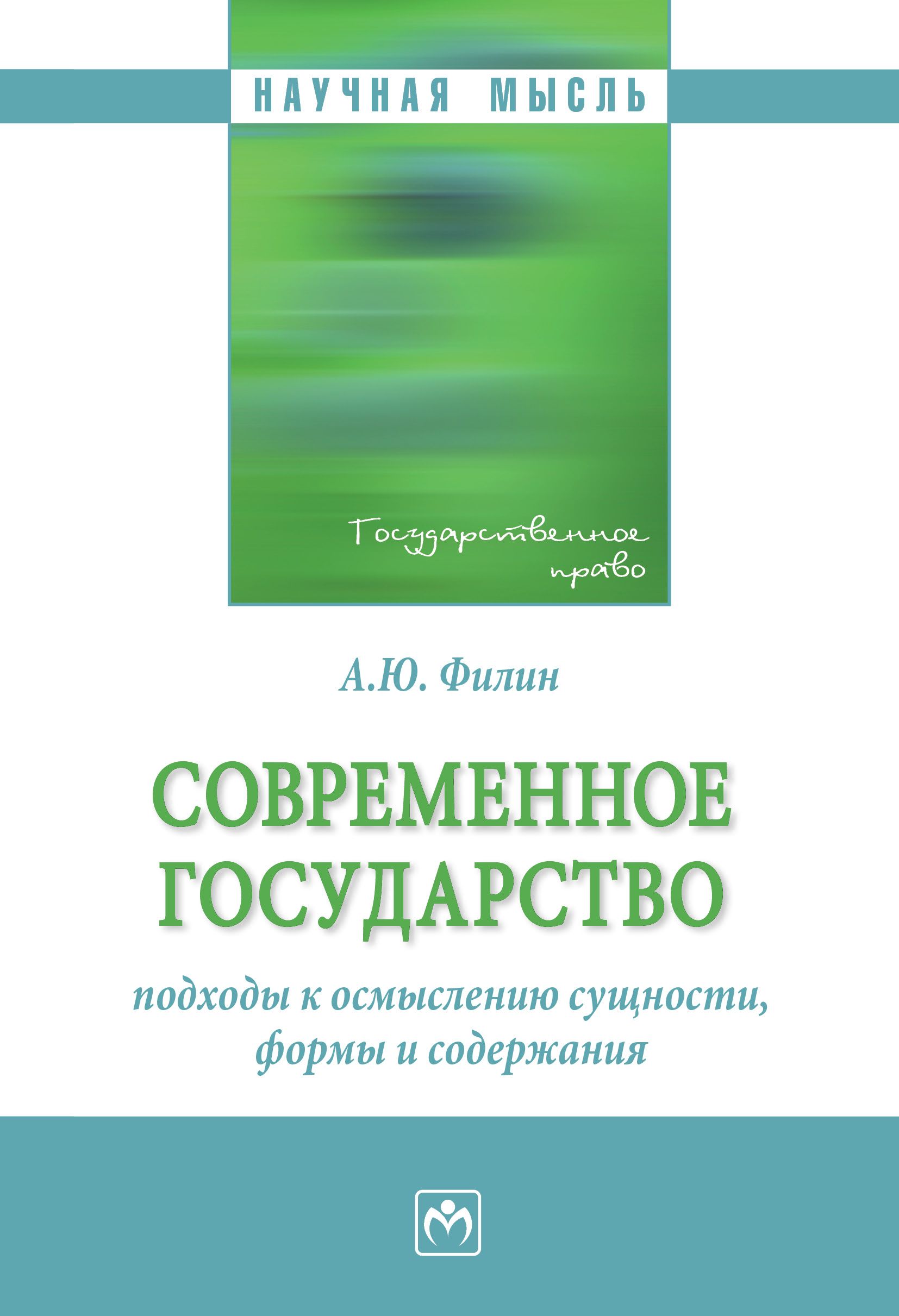 НАУЧНАЯ МЫСЛЬ

Государственное право

А.Ю. Филин

СОВРЕМЕННОЕ ГОСУДАРСТВО

подходы к осмыслению сущности, формы и содержания